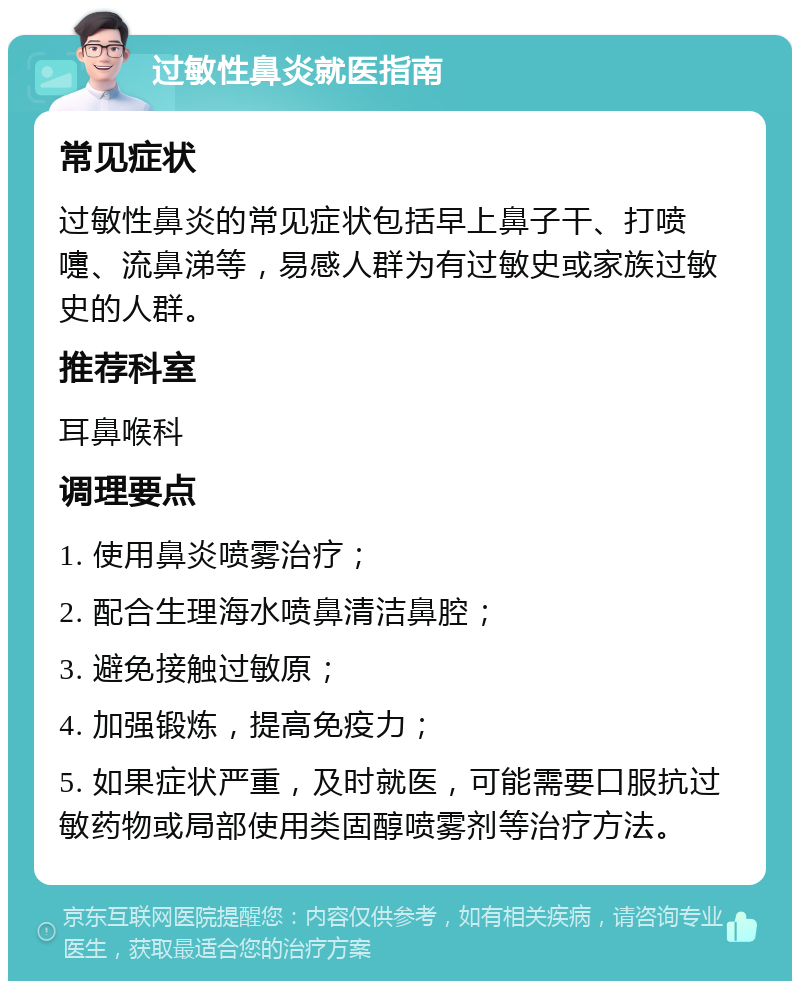 过敏性鼻炎就医指南

常见症状

过敏性鼻炎的常见症状包括早上鼻子干、打喷嚏、流鼻涕等，易感人群为有过敏史或家族过敏史的人群。

推荐科室

耳鼻喉科

调理要点

1. 使用鼻炎喷雾治疗；

2. 配合生理海水喷鼻清洁鼻腔；

3. 避免接触过敏原；

4. 加强锻炼，提高免疫力；

5. 如果症状严重，及时就医，可能需要口服抗过敏药物或局部使用类固醇喷雾剂等治疗方法。

京东互联网医院提醒您：内容仅供参考，如有相关疾病，请咨询专业医生，获取最适合您的治疗方案